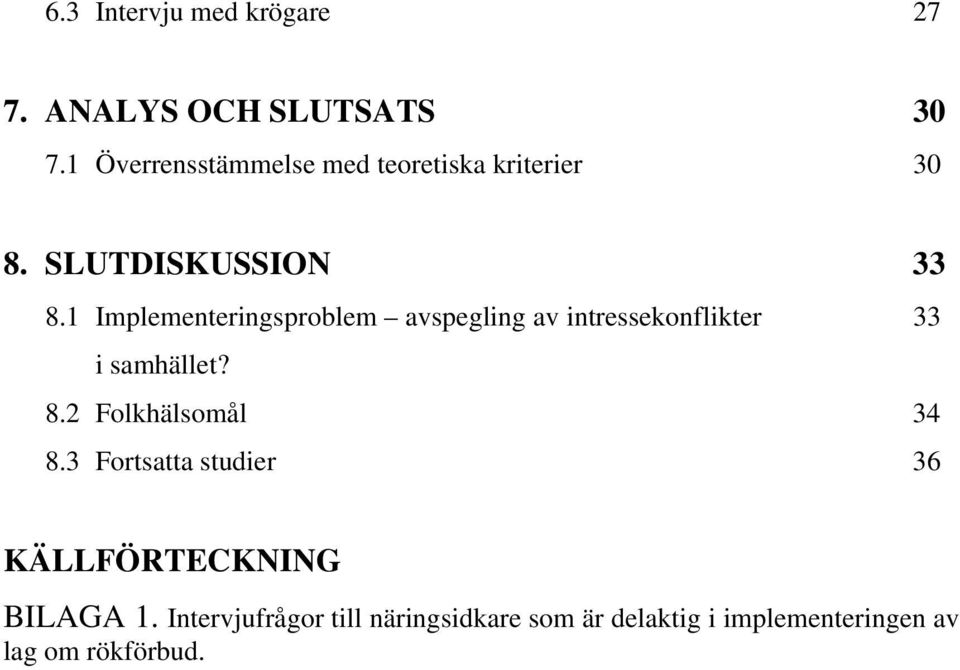 6.3 Intervju med krögare 27

7. ANALYS OCH SLUTSATS 30

7.1 Överrensstämmelse med teoretiska kriterier 30

8. SLUTDISKUSSION 33

8.1 Implementeringsproblem – avspegling av intressekonflikter i samhället? 33

8.2 Folkhälsomål 34

8.3 Fortsatta studier 36

KÄLLFÖRTECKNING

BILAGA 1. Intervjufrågor till näringsidkare som är delaktig i implementeringen av lag om rökförbud.